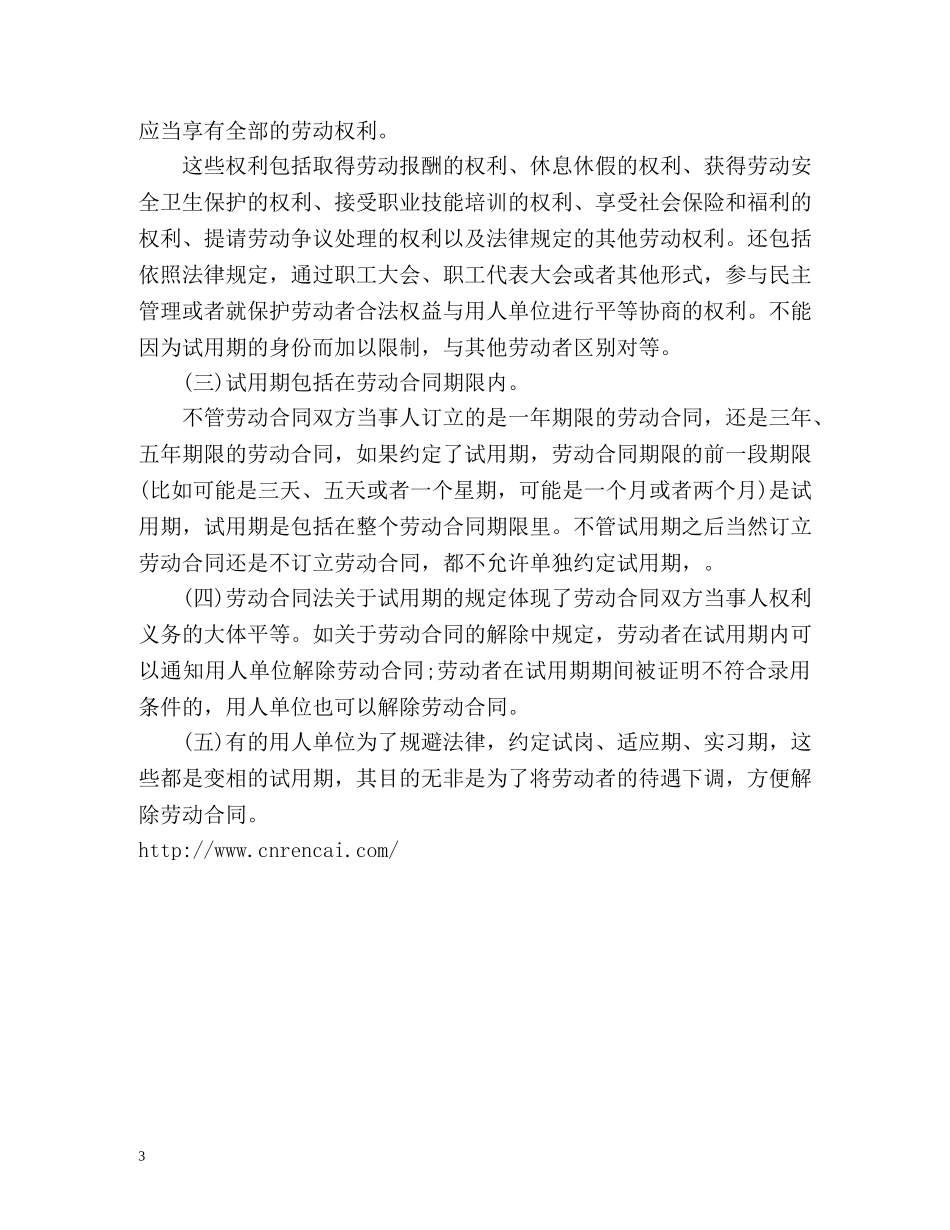 应当享有全部的劳动权利。

这些权利包括取得劳动报酬的权利、休息休假的权利、获得劳动安全卫生保护的权利、接受职业技能培训的权利、享受社会保险和福利的权利、提请劳动争议处理的权利以及法律规定的其他劳动权利。还包括依照法律规定，通过职工大会、职工代表大会或者其他形式，参与民主管理或者就保护劳动者合法权益与用人单位进行平等协商的权利。不能因为试用期的身份而加以限制，与其他劳动者区别对等。

(三)试用期包括在劳动合同期限内。

不管劳动合同双方当事人订立的是一年期限的劳动合同，还是三年、五年期限的劳动合同，如果约定了试用期，劳动合同期限的前一段期限(比如可能是三天、五天或者一个星期，可能是一个月或者两个月)是试用期，试用期是包括在整个劳动合同期限里。不管试用期之后当然订立劳动合同还是不订立劳动合同，都不允许单独约定试用期，。

(四)劳动合同法关于试用期的规定体现了劳动合同双方当事人权利义务的大体平等。如关于劳动合同的解除中规定，劳动者在试用期内可以通知用人单位解除劳动合同;劳动者在试用期期间被证明不符合录用条件的，用人单位也可以解除劳动合同。

(五)有的用人单位为了规避法律，约定试岗、适应期、实习期，这些都是变相的试用期，其目的无非是为了将劳动者的待遇下调，方便解除劳动合同。
http://www.cnrencai.com/

3